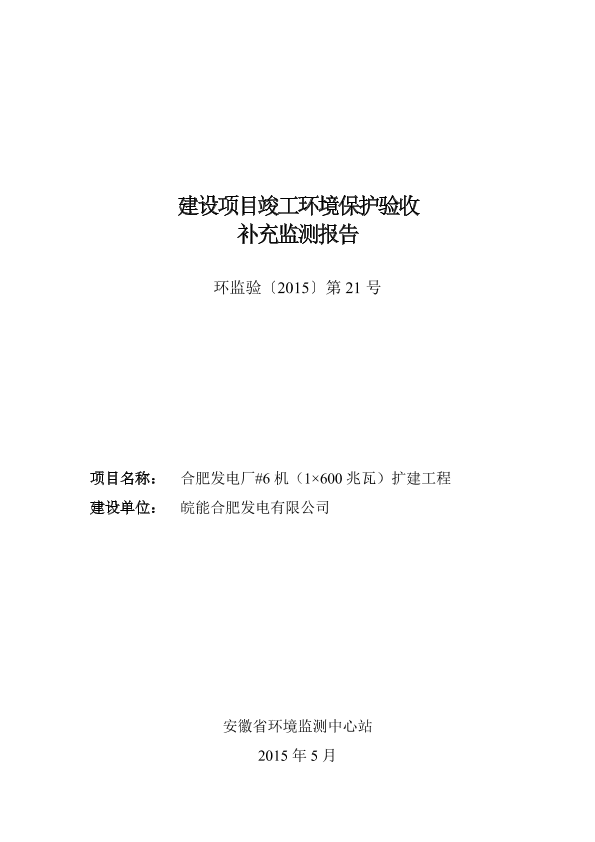 建设项目竣工环境保护验收
补充监测报告

环监验〔2015〕第21号

项目名称： 合肥发电厂#6机（1×600兆瓦）扩建工程
建设单位： 皖能合肥发电有限公司

安徽省环境监测中心站
2015年5月